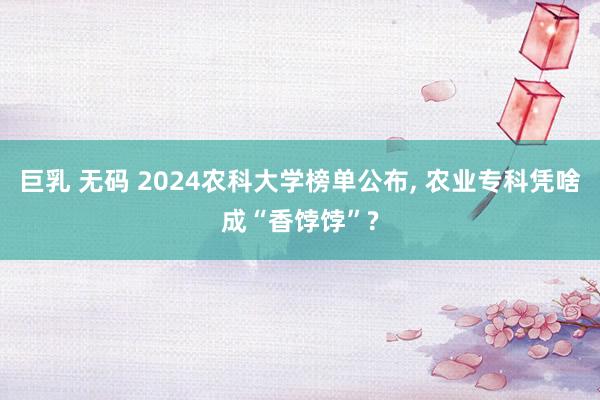 巨乳 无码 2024农科大学榜单公布, 农业专科凭啥成“香饽饽”?